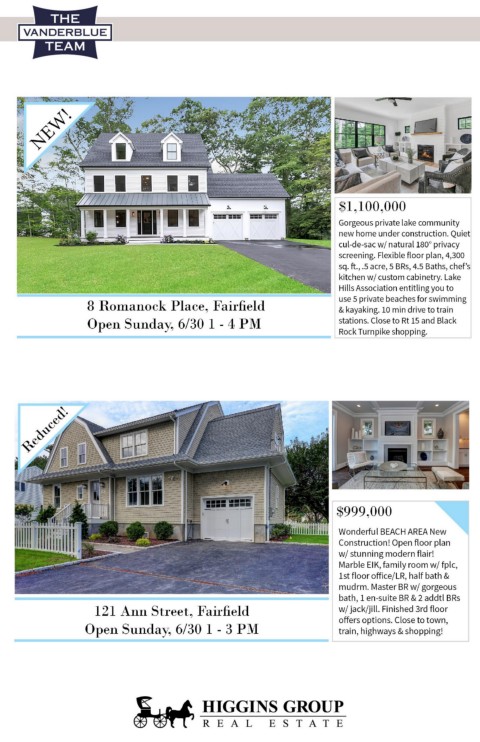 THE
VANDERBLUE
TEAM

NEW!

8 Romanock Place, Fairfield
Open Sunday, 6/30 1 - 4 PM

$1,100,000

Gorgeous private lake community new home under construction. Quiet cul-de-sac w/ natural 180° privacy screening. Flexible floor plan, 4,300 sq. ft., .5 acre, 5 BRs, 4.5 Baths, chef's kitchen w/ custom cabinetry. Lake Hills Association entitling you to use 5 private beaches for swimming & kayaking. 10 min drive to train stations. Close to Rt 15 and Black Rock Turnpike shopping.

Reduced!

121 Ann Street, Fairfield
Open Sunday, 6/30 1 - 3 PM

$999,000

Wonderful BEACH AREA New Construction! Open floor plan w/ stunning modern flair! Marble EIK, family room w/ fplc, 1st floor office/LR, half bath & mudrm. Master BR w/ gorgeous bath, 1 en-suite BR & 2 addtl BRs w/ jack/jill. Finished 3rd floor offers options. Close to town, train, highways & shopping!

HIGGINS GROUP
REAL ESTATE